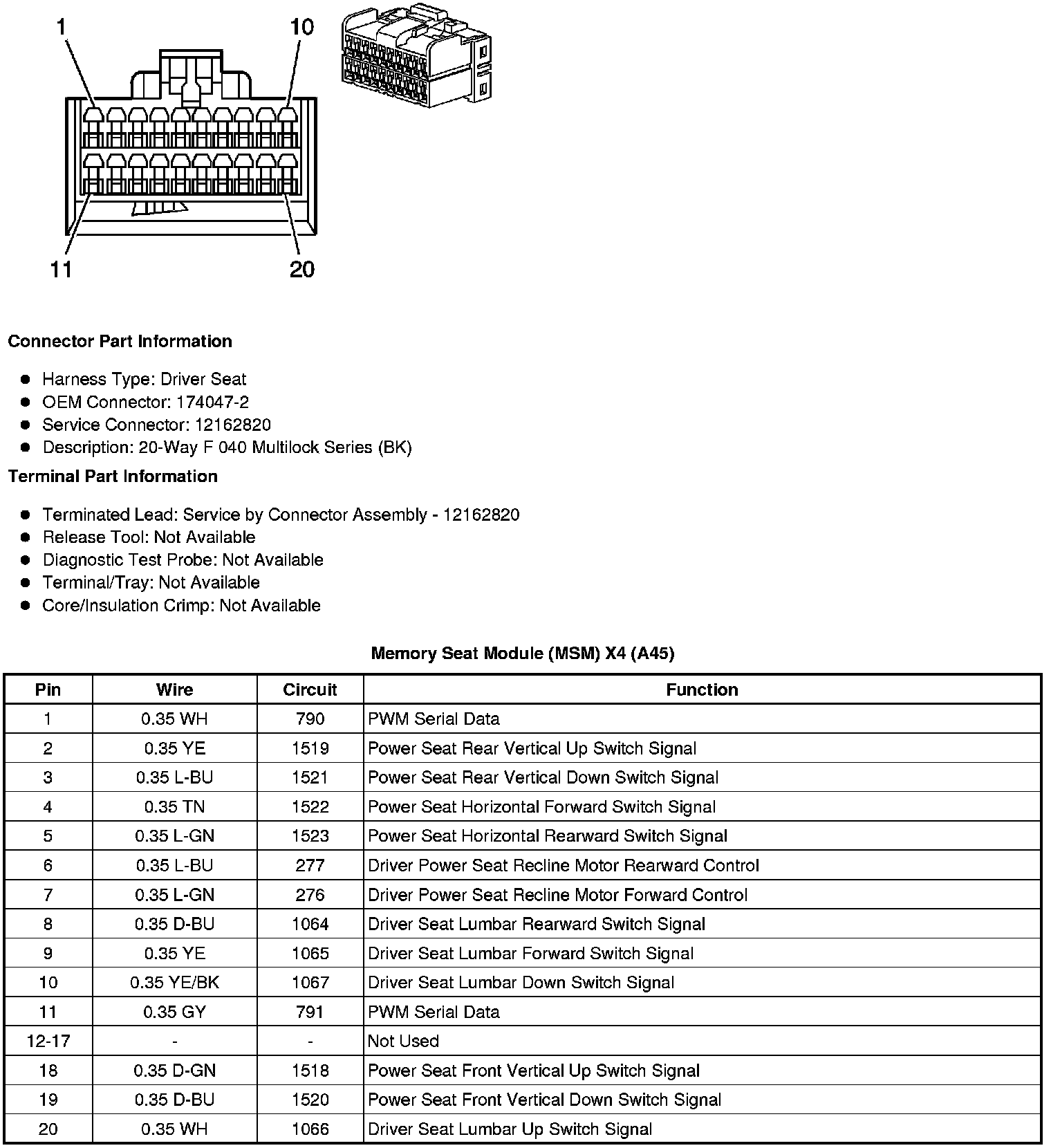 1
10
11
20

Connector Part Information

- Harness Type: Driver Seat
- OEM Connector: 174047-2
- Service Connector: 12162820
- Description: 20-Way F 040 Multilock Series (BK)

Terminal Part Information

- Terminated Lead: Service by Connector Assembly - 12162820
- Release Tool: Not Available
- Diagnostic Test Probe: Not Available
- Terminal/Tray: Not Available
- Core/Insulation Crimp: Not Available

Memory Seat Module (MSM) X4 (A45)

| Pin | Wire | Circuit | Function |
|---|---|---|---|
| 1 | 0.35 WH | 790 | PWM Serial Data |
| 2 | 0.35 YE | 1519 | Power Seat Rear Vertical Up Switch Signal |
| 3 | 0.35 L-BU | 1521 | Power Seat Rear Vertical Down Switch Signal |
| 4 | 0.35 TN | 1522 | Power Seat Horizontal Forward Switch Signal |
| 5 | 0.35 L-GN | 1523 | Power Seat Horizontal Rearward Switch Signal |
| 6 | 0.35 L-BU | 277 | Driver Power Seat Recline Motor Rearward Control |
| 7 | 0.35 L-GN | 276 | Driver Power Seat Recline Motor Forward Control |
| 8 | 0.35 D-BU | 1064 | Driver Seat Lumbar Rearward Switch Signal |
| 9 | 0.35 YE | 1065 | Driver Seat Lumbar Forward Switch Signal |
| 10 | 0.35 YE/BK | 1067 | Driver Seat Lumbar Down Switch Signal |
| 11 | 0.35 GY | 791 | PWM Serial Data |
| 12-17 | - | - | Not Used |
| 18 | 0.35 D-GN | 1518 | Power Seat Front Vertical Up Switch Signal |
| 19 | 0.35 D-BU | 1520 | Power Seat Front Vertical Down Switch Signal |
| 20 | 0.35 WH | 1066 | Driver Seat Lumbar Up Switch Signal |